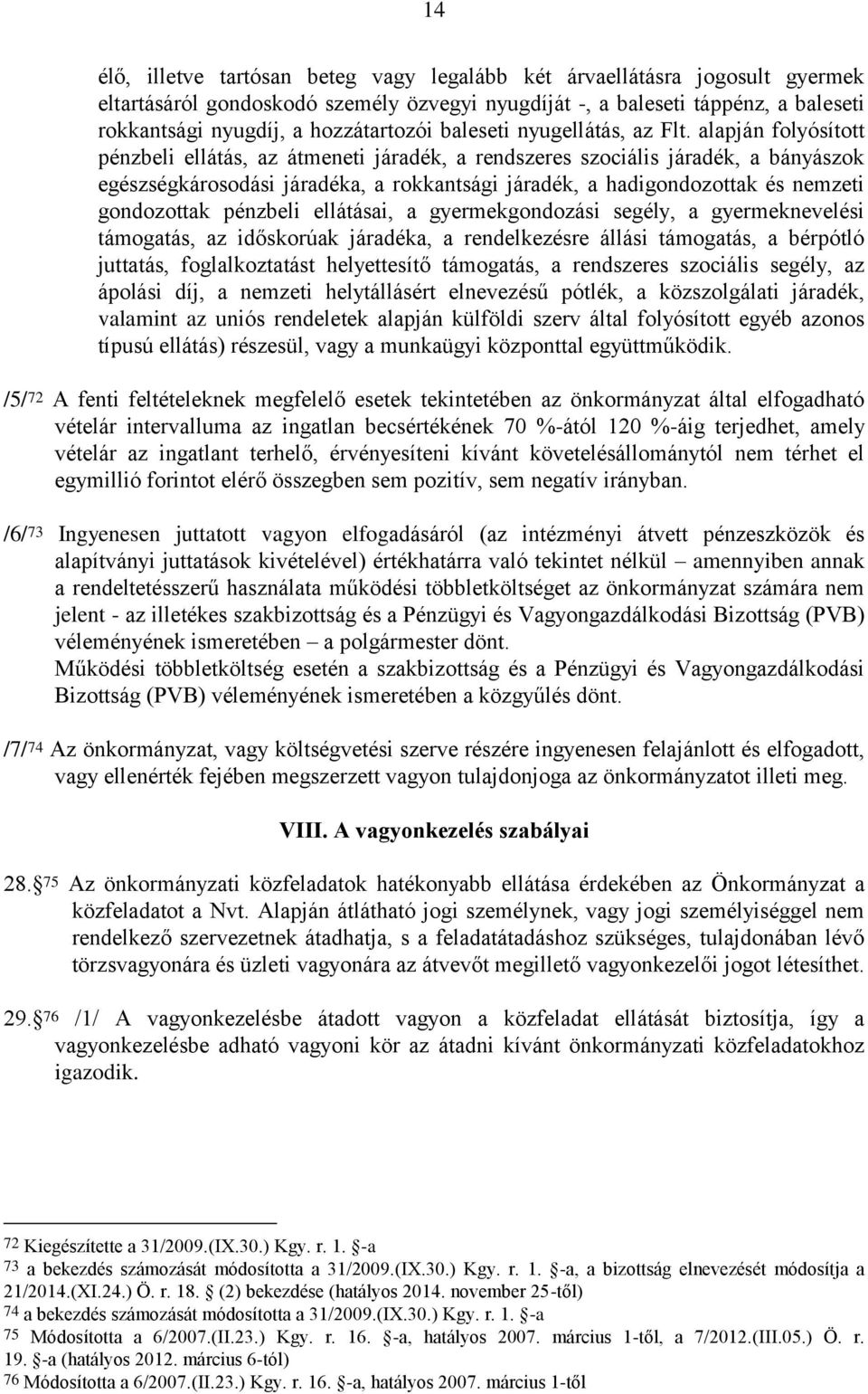 14

élő, illetve tartósan beteg vagy legalább két árvaellátásra jogosult gyermek eltartásáról gondoskodó személy özvegyi nyugdíját -, a baleseti táppénz, a baleseti rokkantsági nyugdíj, a hozzátartozói baleseti nyugellátás, az Flt. alapján folyósított pénzbeli ellátás, az átmeneti járadék, a rendszeres szociális járadék, a bányászok egészségkárosodási járadéka, a rokkantsági járadék, a hadigondozottak és nemzeti gondozottak pénzbeli ellátásai, a gyermekgondozási segély, a gyermeknevelési támogatás, az időskorúak járadéka, a rendelkezésre állási támogatás, a bérpótló juttatás, foglalkoztatást helyettesítő támogatás, a rendszeres szociális segély, az ápolási díj, a nemzeti helytállásért elnevezésű pótlék, a közszolgálati járadék, valamint az uniós rendeletek alapján külföldi szerv által folyósított egyéb azonos típusú ellátás) részesül, vagy a munkaügyi központtal együttműködik.

/5/72 A fenti feltételeknek megfelelő esetek tekintetében az önkormányzat által elfogadható vételár intervalluma az ingatlan becsértékének 70 %-ától 120 %-áig terjedhet, amely vételár az ingatlant terhelő, érvényesíteni kívánt követelésállománytól nem térhet el egymillió forintot elérő összegben sem pozitív, sem negatív irányban.

/6/73 Ingyenesen juttatott vagyon elfogadásáról (az intézményi átvett pénzeszközök és alapítványi juttatások kivételével) értékhatárra való tekintet nélkül – amennyiben annak a rendeltetésszerű használata működési többletköltséget az önkormányzat számára nem jelent - az illetékes szakbizottság és a Pénzügyi és Vagyongazdálkodási Bizottság (PVB) véleményének ismeretében – a polgármester dönt.
Működési többletköltség esetén a szakbizottság és a Pénzügyi és Vagyongazdálkodási Bizottság (PVB) véleményének ismeretében a közgyűlés dönt.

/7/74 Az önkormányzat, vagy költségvetési szerve részére ingyenesen felajánlott és elfogadott, vagy ellenérték fejében megszerzett vagyon tulajdonjoga az önkormányzatot illeti meg.

VIII. A vagyonkezelés szabályai

28. 75 Az önkormányzati közfeladatok hatékonyabb ellátása érdekében az Önkormányzat a közfeladatot a Nvt. Alapján átlátható jogi személynek, vagy jogi személyiséggel nem rendelkező szervezetnek átadhatja, s a feladatátadáshoz szükséges, tulajdonában lévő törzsvagyonára és üzleti vagyonára az átvevőt megillető vagyonkezelői jogot létesíthet.

29. 76 /1/ A vagyonkezelésbe átadott vagyon a közfeladat ellátását biztosítja, így a vagyonkezelésbe adható vagyoni kör az átadni kívánt önkormányzati közfeladatokhoz igazodik.

72 Kiegészítette a 31/2009.(IX.30.) Kgy. r. 1. -a
73 a bekezdés számozását módosította a 31/2009.(IX.30.) Kgy. r. 1. -a, a bizottság elnevezését módosítja a 21/2014.(XI.24.) Ö. r. 18. (2) bekezdése (hatályos 2014. november 25-től)
74 a bekezdés számozását módosította a 31/2009.(IX.30.) Kgy. r. 1. -a
75 Módosította a 6/2007.(II.23.) Kgy. r. 16. -a, hatályos 2007. március 1-től, a 7/2012.(III.05.) Ö. r. 19. -a (hatályos 2012. március 6-tól)
76 Módosította a 6/2007.(II.23.) Kgy. r. 16. -a, hatályos 2007. március 1-től